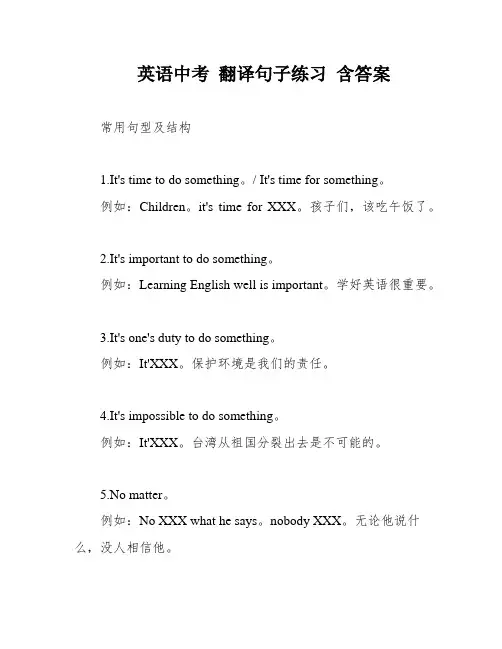 英语中考 翻译句子练习 含答案

常用句型及结构

1.It's time to do something。/ It's time for something。

例如：Children。it's time for XXX。孩子们，该吃午饭了。

2.It's important to do something。

例如：Learning English well is important。学好英语很重要。

3.It's one's duty to do something。

例如：It'XXX。保护环境是我们的责任。

4.It's impossible to do something。

例如：It'XXX。台湾从祖国分裂出去是不可能的。

5.No matter。

例如：No XXX what he says。nobody XXX。无论他说什么，没人相信他。